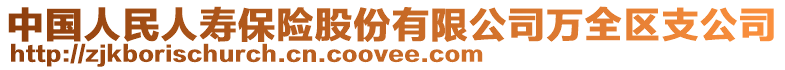 中国人民人寿保险股份有限公司万全区支公司
http://zjkborischurch.cn.coovee.com